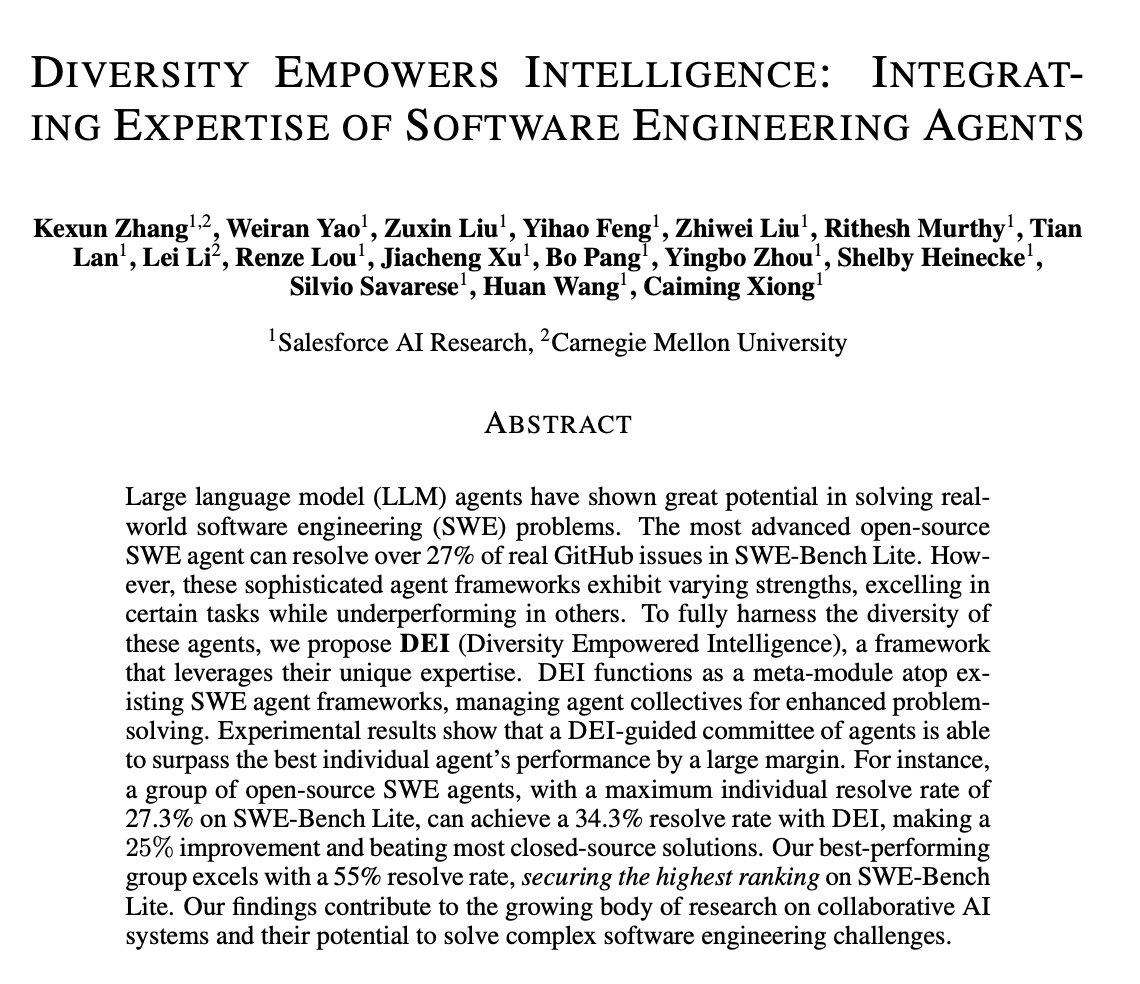 DIVERSITY EMPOWERS INTELLIGENCE: INTEGRATING EXPERTISE OF SOFTWARE ENGINEERING AGENTS

Kexun Zhang$^{1,2}$, Weiran Yao$^{1}$, Zuxin Liu$^{1}$, Yihao Feng$^{1}$, Zhiwei Liu$^{1}$, Rithesh Murthy$^{1}$, Tian Lan$^{1}$, Lei Li$^{2}$, Renze Lou$^{1}$, Jiacheng Xu$^{1}$, Bo Pang$^{1}$, Yingbo Zhou$^{1}$, Shelby Heinecke$^{1}$, Silvio Savarese$^{1}$, Huan Wang$^{1}$, Caiming Xiong$^{1}$

$^{1}$Salesforce AI Research, $^{2}$Carnegie Mellon University

ABSTRACT

Large language model (LLM) agents have shown great potential in solving real-world software engineering (SWE) problems. The most advanced open-source SWE agent can resolve over 27% of real GitHub issues in SWE-Bench Lite. However, these sophisticated agent frameworks exhibit varying strengths, excelling in certain tasks while underperforming in others. To fully harness the diversity of these agents, we propose DEI (Diversity Empowered Intelligence), a framework that leverages their unique expertise. DEI functions as a meta-module atop existing SWE agent frameworks, managing agent collectives for enhanced problem-solving. Experimental results show that a DEI-guided committee of agents is able to surpass the best individual agent's performance by a large margin. For instance, a group of open-source SWE agents, with a maximum individual resolve rate of 27.3% on SWE-Bench Lite, can achieve a 34.3% resolve rate with DEI, making a 25% improvement and beating most closed-source solutions. Our best-performing group excels with a 55% resolve rate, securing the highest ranking on SWE-Bench Lite. Our findings contribute to the growing body of research on collaborative AI systems and their potential to solve complex software engineering challenges.